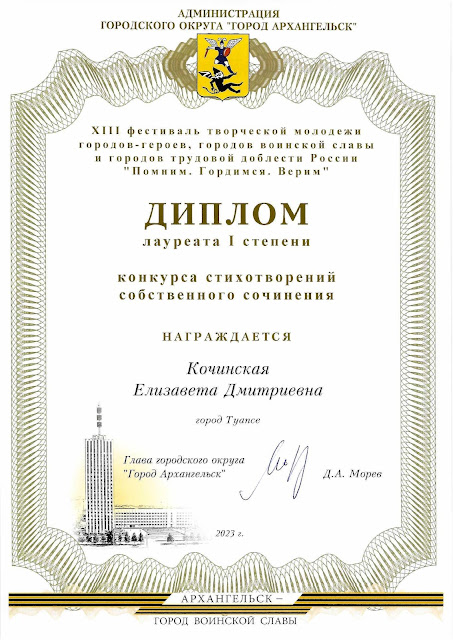 АДМИНИСТРАЦИЯ
ГОРОДСКОГО ОКРУГА "ГОРОД АРХАНГЕЛЬСК"

XIII фестиваль творческой молодежи городов-героев, городов воинской славы и городов трудовой доблести России "Помним. Гордимся. Верим"

ДИПЛОМ
лауреата I степени

конкурса стихотворений собственного сочинения

НАГРАЖДАЕТСЯ

Кочинская
Елизавета Дмитриевна

город Туапсе

Глава городского округа "Город Архангельск"

Д.А. Морев

2023 г.

АРХАНГЕЛЬСК –
ГОРОД ВОИНСКОЙ СЛАВЫ